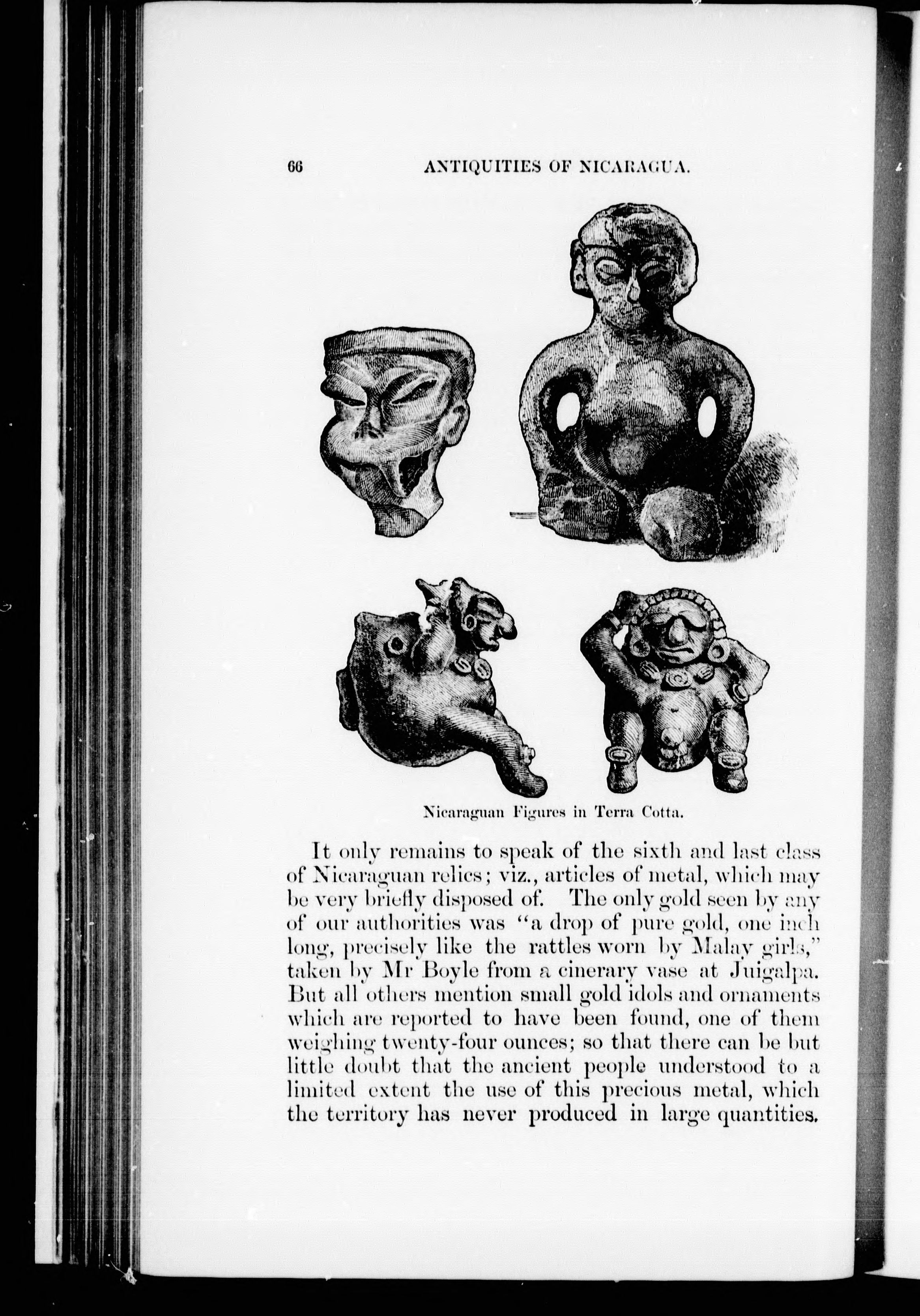 66 ANTIQUITIES OF NICARAGUA.

Nicaraguan Figures in Terra Cotta.

It only remains to speak of the sixth and last class of Nicaraguan relics; viz., articles of metal, which may be very briefly disposed of. The only gold seen by any of our authorities was "a drop of pure gold, one inch long, precisely like the rattles worn by Malay girls," taken by Mr Boyle from a cinerary vase at Juigalpa. But all others mention small gold idols and ornaments which are reported to have been found, one of them weighing twenty-four ounces; so that there can be but little doubt that the ancient people understood to a limited extent the use of this precious metal, which the territory has never produced in large quantities.